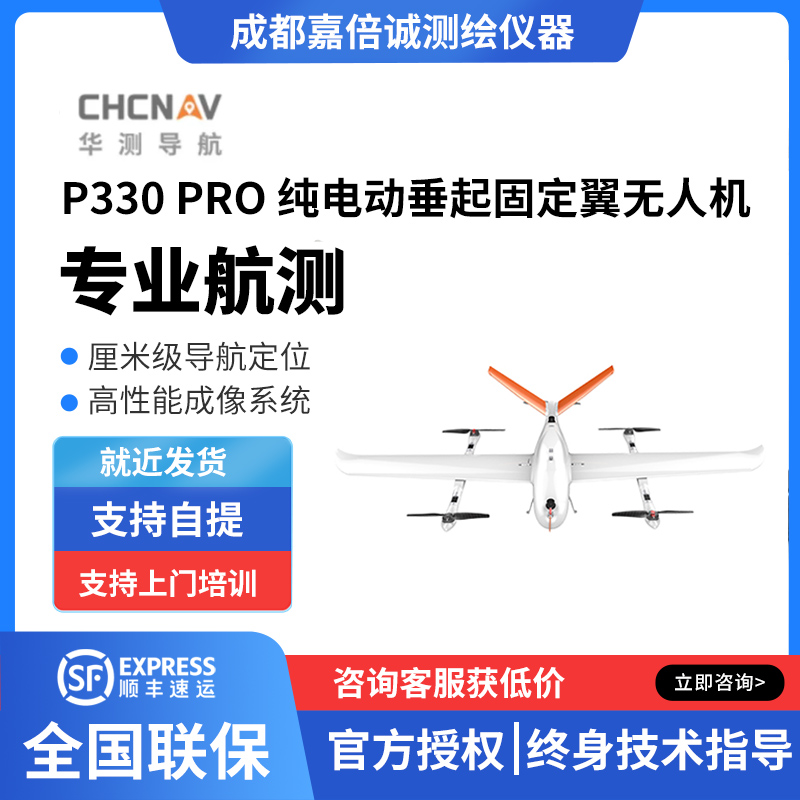 成都嘉倍诚测绘仪器

CHCNAV
华测导航

P330 PRO 纯电动垂起固定翼无人机

专业航测

厘米级导航定位
高性能成像系统

就近发货
支持自提
支持上门培训

SF EXPRESS 顺丰速运

咨询客服获低价

立即咨询>

全国联保

官方授权 | 终身技术指导